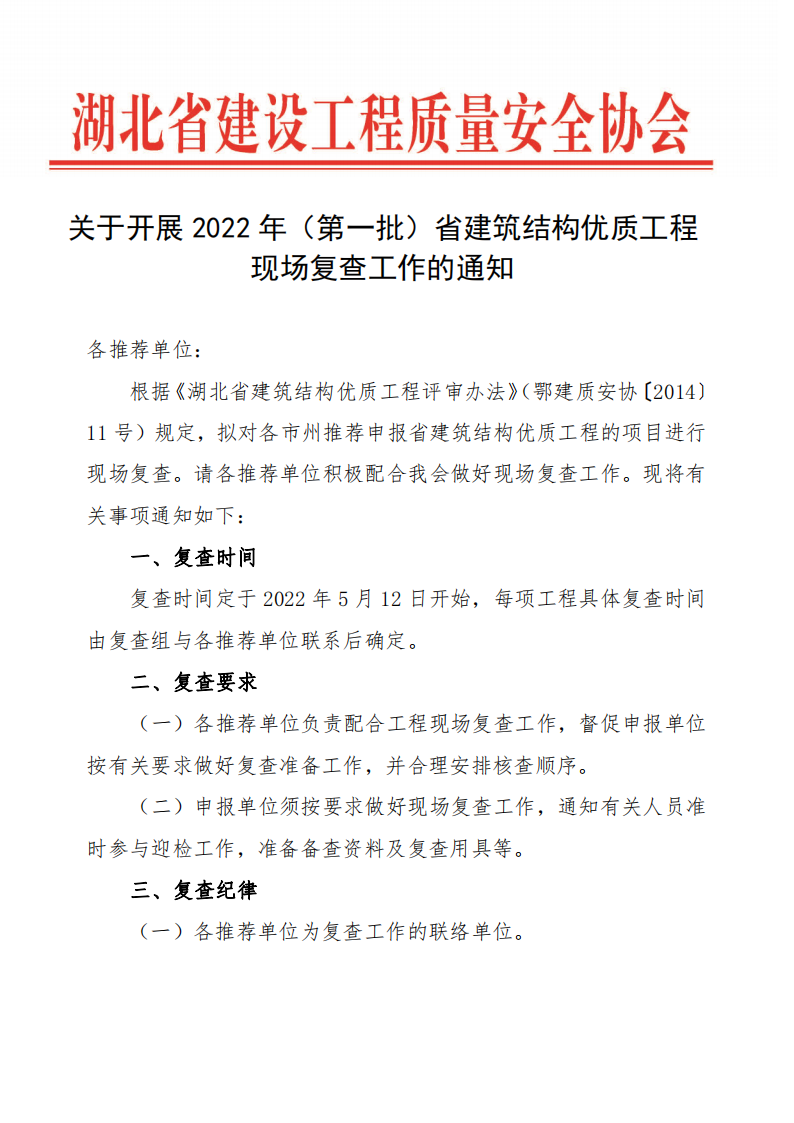 湖北省建设工程质量安全协会

关于开展 2022 年（第一批）省建筑结构优质工程现场复查工作的通知

各推荐单位：

根据《湖北省建筑结构优质工程评审办法》(鄂建质安协〔2014〕11 号）规定，拟对各市州推荐申报省建筑结构优质工程的项目进行现场复查。请各推荐单位积极配合我会做好现场复查工作。现将有关事项通知如下：

一、复查时间

复查时间定于 2022 年 5 月 12 日开始，每项工程具体复查时间由复查组与各推荐单位联系后确定。

二、复查要求

（一）各推荐单位负责配合工程现场复查工作，督促申报单位按有关要求做好复查准备工作，并合理安排核查顺序。

（二）申报单位须按要求做好现场复查工作，通知有关人员准时参与迎检工作，准备备查资料及复查用具等。

三、复查纪律

（一）各推荐单位为复查工作的联络单位。